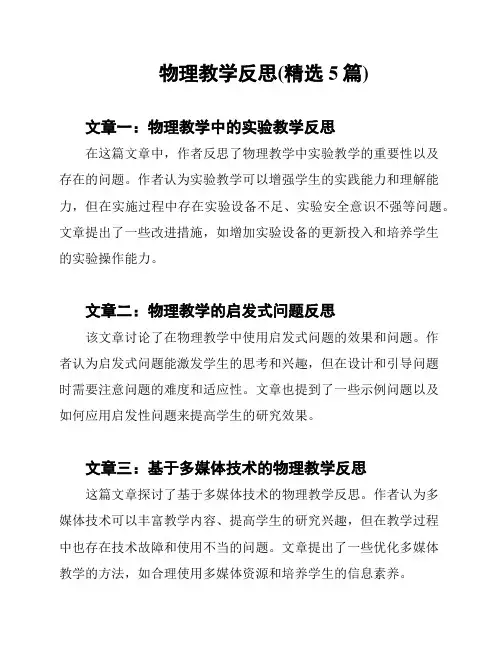 物理教学反思(精选 5 篇)

文章一：物理教学中的实验教学反思

在这篇文章中，作者反思了物理教学中实验教学的重要性以及存在的问题。作者认为实验教学可以增强学生的实践能力和理解能力，但在实施过程中存在实验设备不足、实验安全意识不强等问题。文章提出了一些改进措施，如增加实验设备的更新投入和培养学生的实验操作能力。

文章二：物理教学的启发式问题反思

该文章讨论了在物理教学中使用启发式问题的效果和问题。作者认为启发式问题能激发学生的思考和兴趣，但在设计和引导问题时需要注意问题的难度和适应性。文章也提到了一些示例问题以及如何应用启发性问题来提高学生的研究效果。

文章三：基于多媒体技术的物理教学反思

这篇文章探讨了基于多媒体技术的物理教学反思。作者认为多媒体技术可以丰富教学内容、提高学生的研究兴趣，但在教学过程中也存在技术故障和使用不当的问题。文章提出了一些优化多媒体教学的方法，如合理使用多媒体资源和培养学生的信息素养。